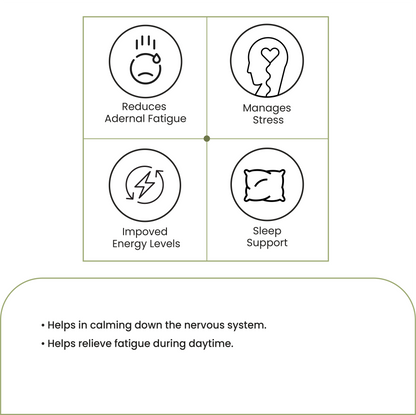 Reduces Adernal Fatigue

Manages Stress

Impoved Energy Levels

Sleep Support

• Helps in calming down the nervous system.
• Helps relieve fatigue during daytime.